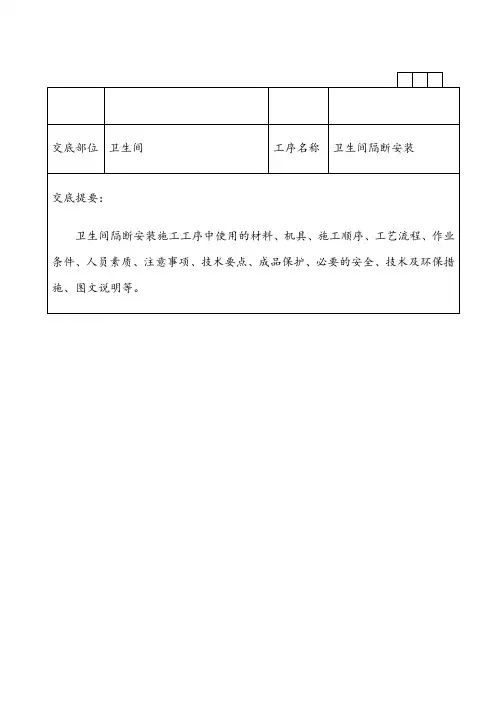 |  |  |  |  |
|---|---|---|---|
| 交底部位 | 卫生间 | 工序名称 | 卫生间隔断安装 |

交底提要：

卫生间隔断安装施工工序中使用的材料、机具、施工顺序、工艺流程、作业条件、人员素质、注意事项、技术要点、成品保护、必要的安全、技术及环保措施、图文说明等。